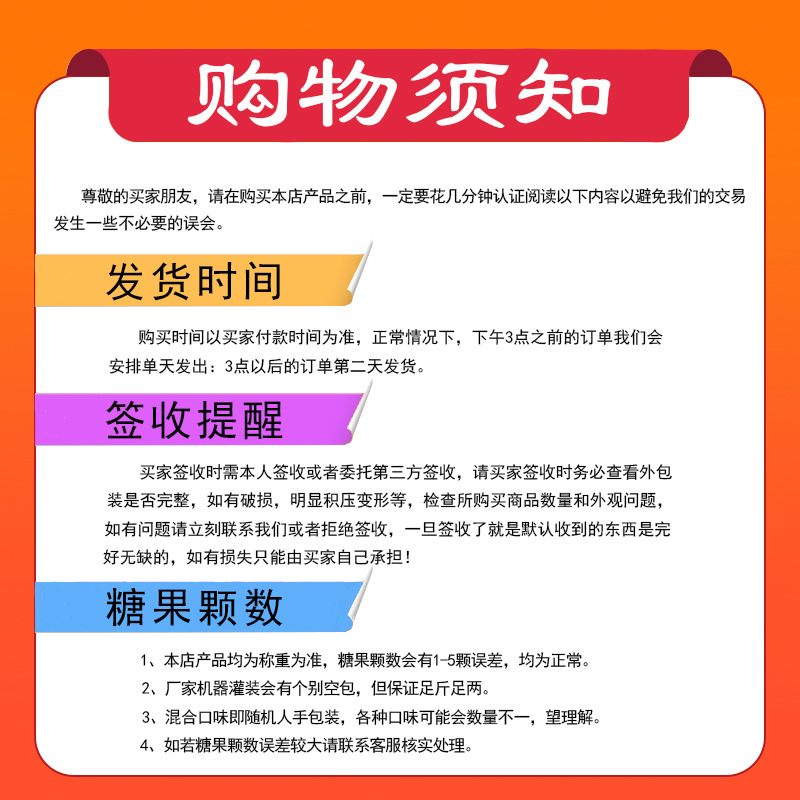 购物须知

尊敬的买家朋友，请在购买本店产品之前，一定要花几分钟认证阅读以下内容以避免我们的交易发生一些不必要的误会。

发货时间

购买时间以买家付款时间为准，正常情况下，下午3点之前的订单我们会安排单天发出：3点以后的订单第二天发货。

签收提醒

买家签收时需本人签收或者委托第三方签收，请买家签收时务必查看外包装是否完整，如有破损，明显积压变形等，检查所购买商品数量和外观问题，如有问题请立刻联系我们或者拒绝签收，一旦签收了就是默认收到的东西是完好无缺的，如有损失只能由买家自己承担！

糖果颗数

1、本店产品均为称重为准，糖果颗数会有1-5颗误差，均为正常。
2、厂家机器灌装会有个别空包，但保证足斤足两。
3、混合口味即随机人手包装，各种口味可能会数量不一，望理解。
4、如若糖果颗数误差较大请联系客服核实处理。